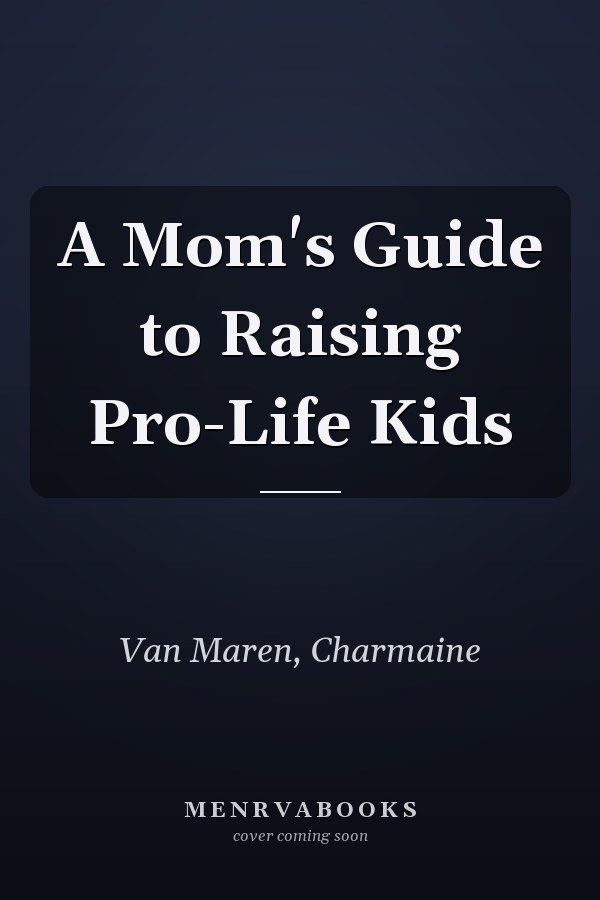 A Mom's Guide to Raising Pro-Life Kids

Van Maren, Charmaine

MENRVABOOKS
cover coming soon